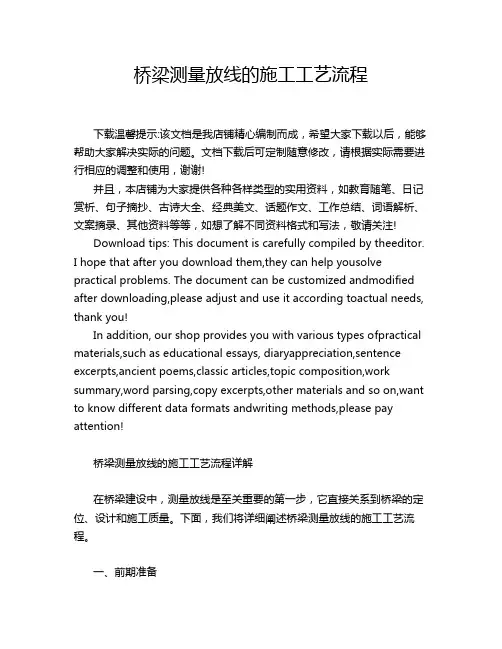 桥梁测量放线的施工工艺流程

下载温馨提示:该文档是我店铺精心编制而成，希望大家下载以后，能够帮助大家解决实际的问题。文档下载后可定制随意修改，请根据实际需要进行相应的调整和使用，谢谢!

并且，本店铺为大家提供各种各样类型的实用资料，如教育随笔、日记赏析、句子摘抄、古诗大全、经典美文、话题作文、工作总结、词语解析、文案摘录、其他资料等等，如想了解不同资料格式和写法，敬请关注!

Download tips: This document is carefully compiled by theeditor. I hope that after you download them,they can help yousolve practical problems. The document can be customized andmodified after downloading,please adjust and use it according toactual needs, thank you!

In addition, our shop provides you with various types ofpractical materials,such as educational essays, diaryappreciation,sentence excerpts,ancient poems,classic articles,topic composition,work summary,word parsing,copy excerpts,other materials and so on,want to know different data formats andwriting methods,please pay attention!

桥梁测量放线的施工工艺流程详解

在桥梁建设中，测量放线是至关重要的第一步，它直接关系到桥梁的定位、设计和施工质量。下面，我们将详细阐述桥梁测量放线的施工工艺流程。

一、前期准备